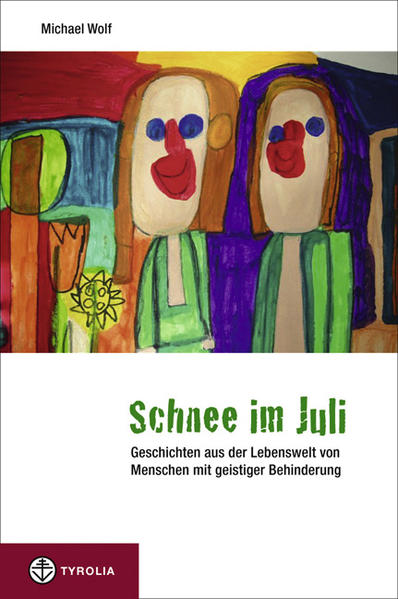 Michael Wolf

Schnee im Juli

Geschichten aus der Lebenswelt von Menschen mit geistiger Behinderung

TYROLIA